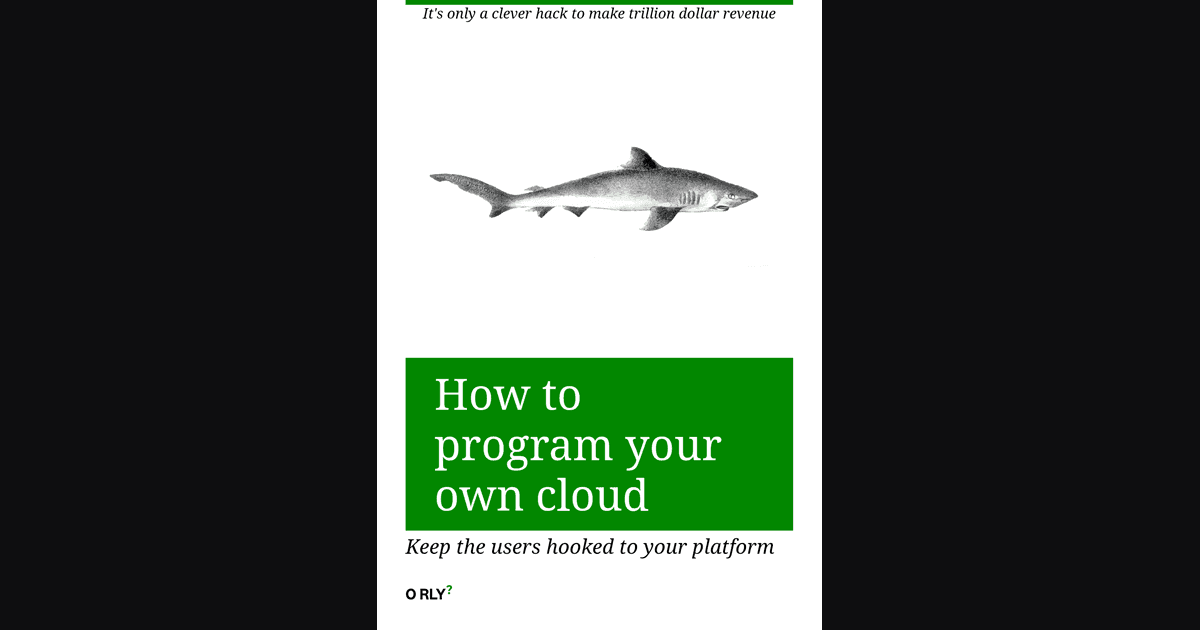 It's only a clever hack to make trillion dollar revenue

How to program your own cloud

Keep the users hooked to your platform

O RLY?